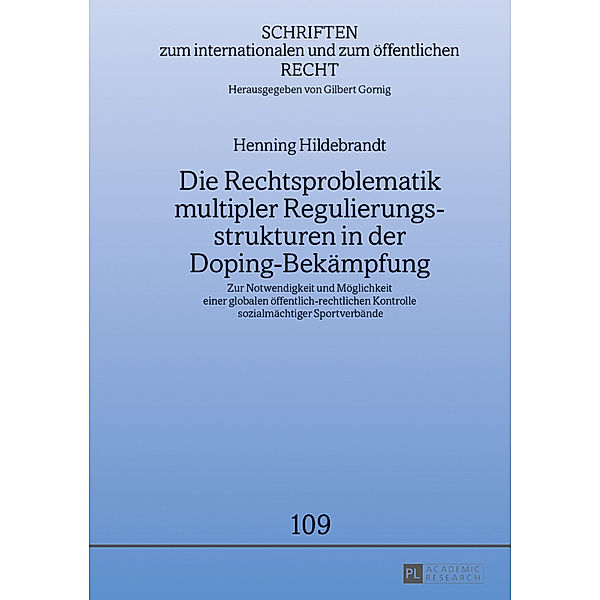 SCHRIFTEN
zum internationalen und zum öffentlichen
RECHT
Herausgegeben von Gilbert Gornig

Henning Hildebrandt

Die Rechtsproblematik multipler Regulierungsstrukturen in der Doping-Bekämpfung

Zur Notwendigkeit und Möglichkeit einer globalen öffentlich-rechtlichen Kontrolle sozialmächtiger Sportverbände

109

PL ACADEMIC RESEARCH